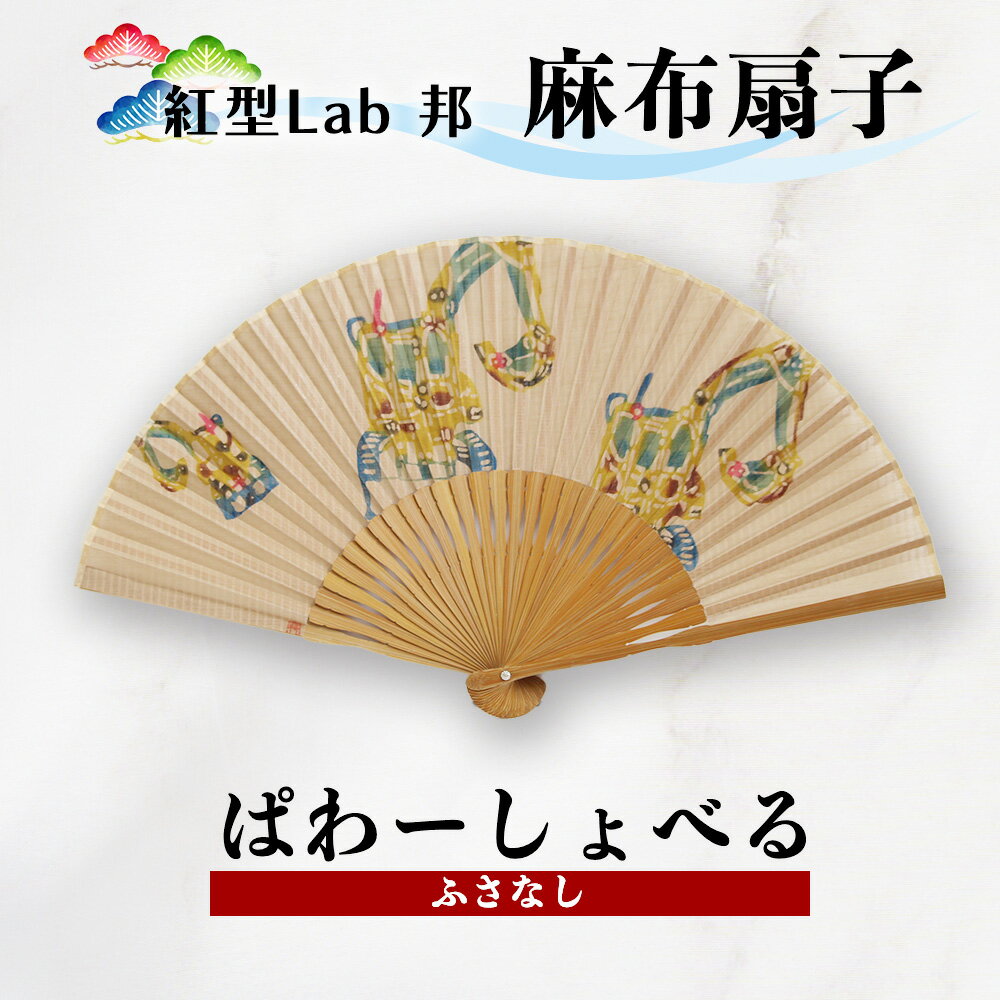 紅型Lab 邦 麻布扇子

ぱわーしょべる

ふさなし